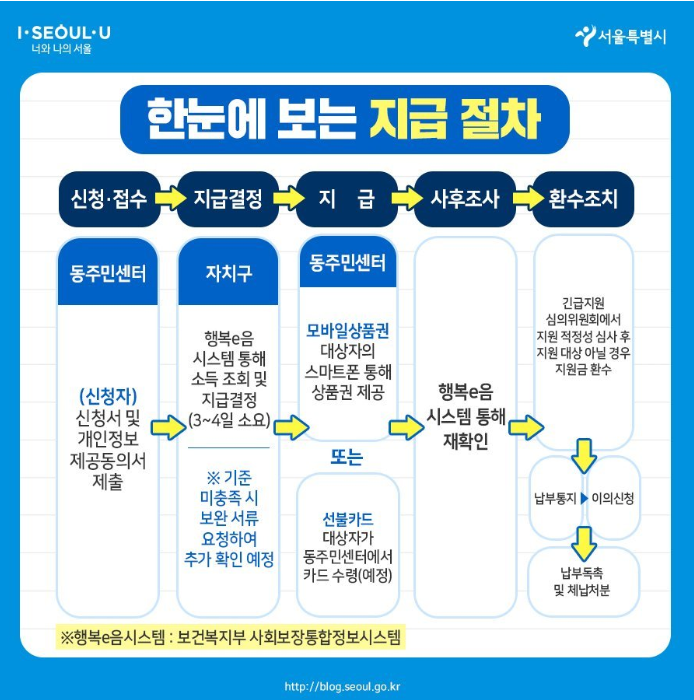 I·SEOUL·U
너와 나의 서울

서울특별시

한눈에 보는 지급 절차

신청·접수 지급결정 지 급 사후조사 환수조치

동주민센터

(신청자)
신청서 및 개인정보 제공동의서 제출

자치구

행복e음 시스템 통해 소득 조회 및 지급결정 (3~4일 소요)

※ 기준 미충족 시 보완 서류 요청하여 추가 확인 예정

동주민센터

모바일상품권 대상자의 스마트폰 통해 상품권 제공

또는

선불카드 대상자가 동주민센터에서 카드 수령(예정)

행복e음 시스템 통해 재확인

긴급지원 심의위원회에서 지원 적정성 심사 후 지원 대상 아닐 경우 지원금 환수

납부통지 ▶ 이의신청

납부독촉 및 체납처분

※행복e음시스템 : 보건복지부 사회보장통합정보시스템

http://blog.seoul.go.kr